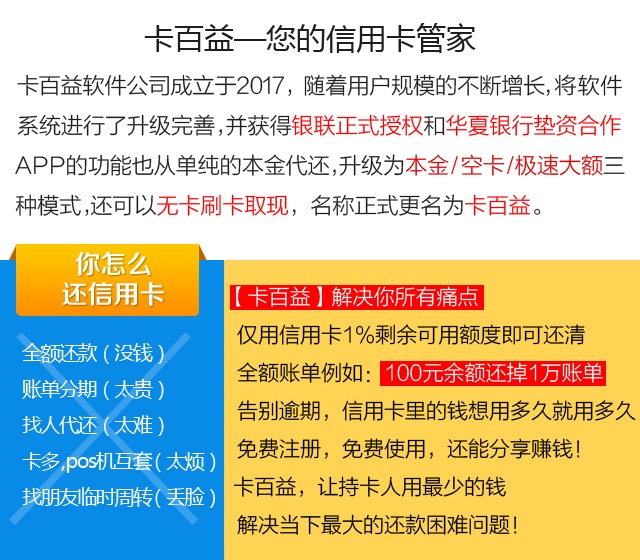 卡百益—您的信用卡管家

卡百益软件公司成立于2017，随着用户规模的不断增长，将软件系统进行了升级完善，并获得银联正式授权和华夏银行垫资合作APP的功能也从单纯的本金代还，升级为本金/空卡/极速大额三种模式，还可以无卡刷卡取现，名称正式更名为卡百益。

你怎么还信用卡

全额还款（没钱）
账单分期（太贵）
找人代还（太难）
卡多,pos机互套（太烦）
找朋友临时周转（丢脸）

【卡百益】解决你所有痛点
仅用信用卡1%剩余可用额度即可还清
全额账单例如：100元余额还掉1万账单
告别逾期，信用卡里的钱想用多久就用多久
免费注册，免费使用，还能分享赚钱！
卡百益，让持卡人用最少的钱
解决当下最大的还款困难问题！